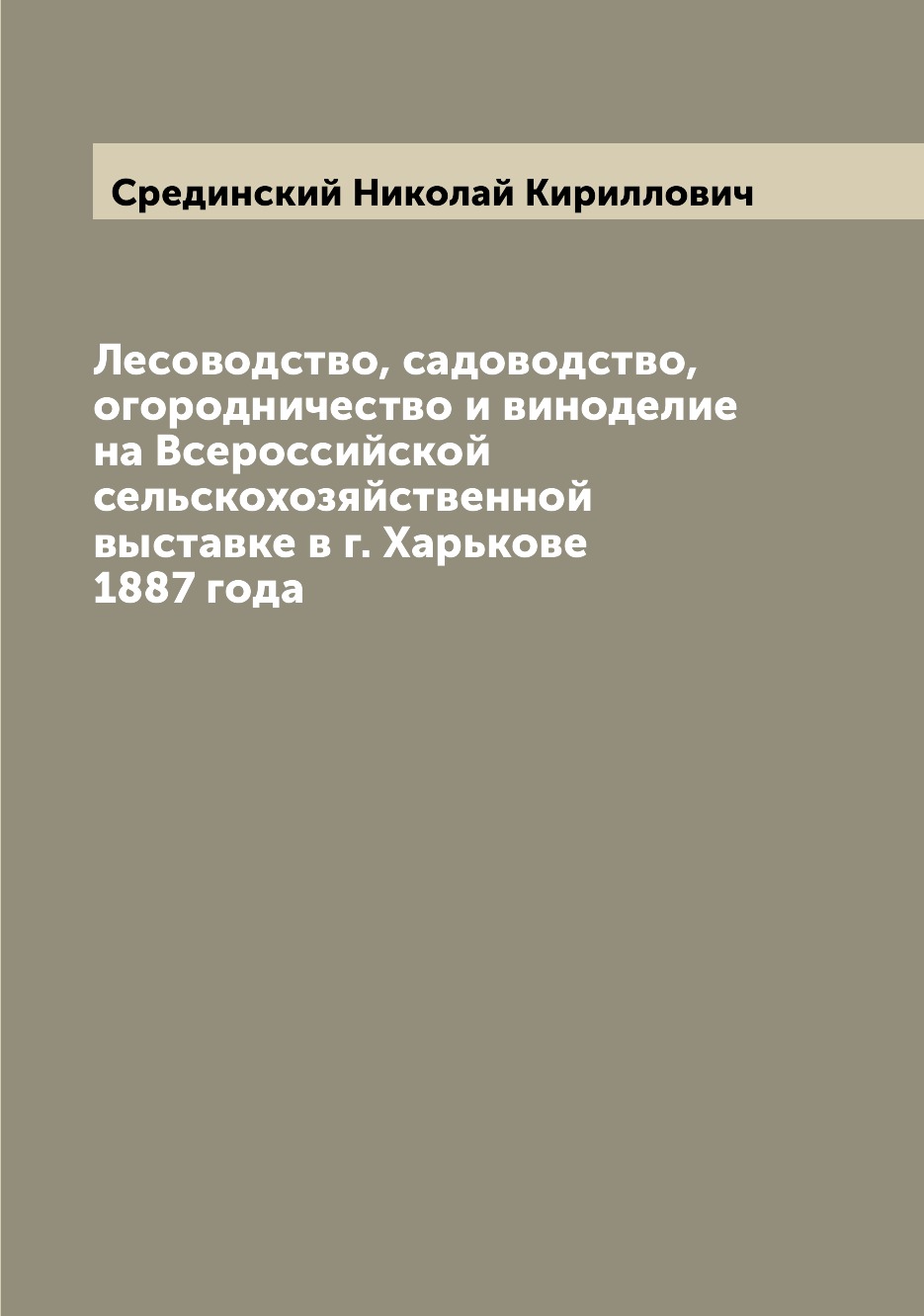 Срединский Николай Кириллович

Лесоводство, садоводство, огородничество и виноделие на Всероссийской сельскохозяйственной выставке в г. Харькове 1887 года